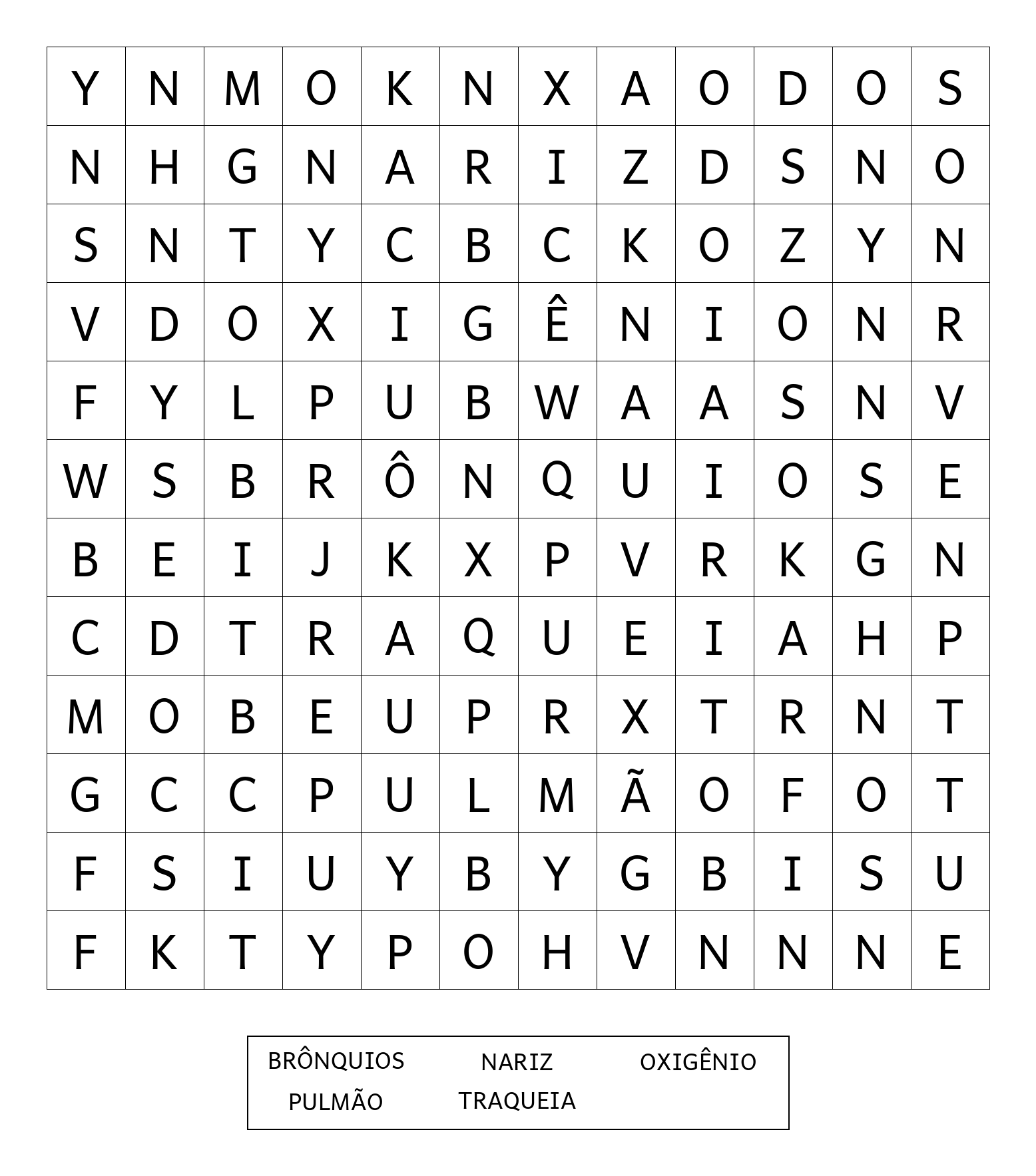 | Y | N | M | O | K | N | X | A | O | D | O | S |
|---|---|---|---|---|---|---|---|---|---|---|---|
| N | H | G | N | A | R | I | Z | D | S | N | O |
| S | N | T | Y | C | B | C | K | O | Z | Y | N |
| V | D | O | X | I | G | Ê | N | I | O | N | R |
| F | Y | L | P | U | B | W | A | A | S | N | V |
| W | S | B | R | Ô | N | Q | U | I | O | S | E |
| B | E | I | J | K | X | P | V | R | K | G | N |
| C | D | T | R | A | Q | U | E | I | A | H | P |
| M | O | B | E | U | P | R | X | T | R | N | T |
| G | C | C | P | U | L | M | Ã | O | F | O | T |
| F | S | I | U | Y | B | Y | G | B | I | S | U |
| F | K | T | Y | P | O | H | V | N | N | N | E |

BRÔNQUIOS NARIZ OXIGÊNIO
PULMÃO TRAQUEIA